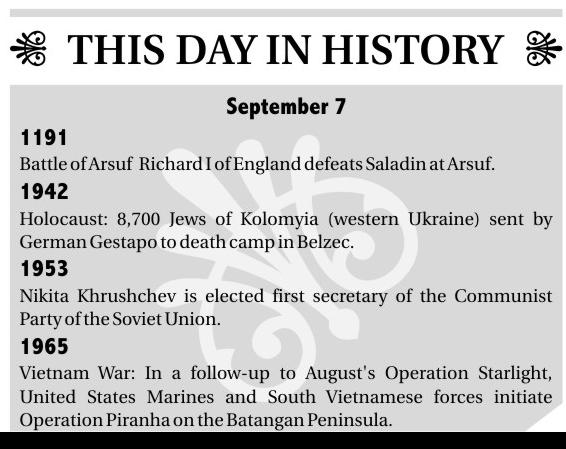 THIS DAY IN HISTORY

September 7

1191
Battle of Arsuf Richard I of England defeats Saladin at Arsuf.

1942
Holocaust: 8,700 Jews of Kolomyia (western Ukraine) sent by German Gestapo to death camp in Belzec.

1953
Nikita Khrushchev is elected first secretary of the Communist Party of the Soviet Union.

1965
Vietnam War: In a follow-up to August's Operation Starlight, United States Marines and South Vietnamese forces initiate Operation Piranha on the Batangan Peninsula.